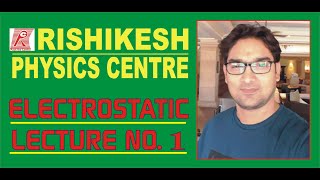 RISHIKESH
PHYSICS CENTRE

ELECTROSTATIC
LECTURE NO. 1